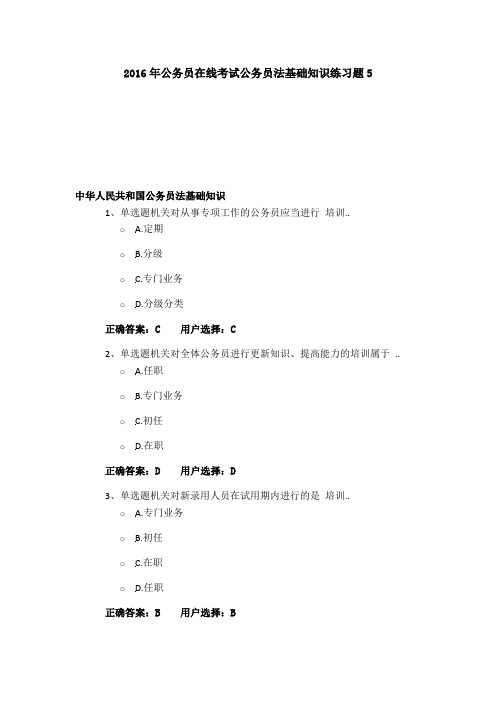 2016年公务员在线考试公务员法基础知识练习题5

中华人民共和国公务员法基础知识

1、单选题机关对从事专项工作的公务员应当进行 培训..

○ A.定期

○ B.分级

○ C.专门业务

○ D.分级分类

正确答案：C　用户选择：C

2、单选题机关对全体公务员进行更新知识、提高能力的培训属于 ..

○ A.任职

○ B.专门业务

○ C.初任

○ D.在职

正确答案：D　用户选择：D

3、单选题机关对新录用人员在试用期内进行的是 培训..

○ A.专门业务

○ B.初任

○ C.在职

○ D.任职

正确答案：B　用户选择：B